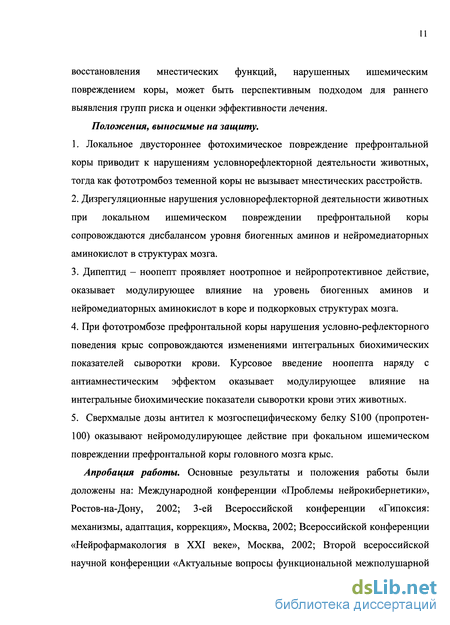 11

восстановления мнестических функций, нарушенных ишемическим повреждением коры, может быть перспективным подходом для раннего выявления групп риска и оценки эффективности лечения.

Положения, выносимые на защиту.

1. Локальное двустороннее фотохимическое повреждение префронтальной коры приводит к нарушениям условнорефлекторной деятельности животных, тогда как фототромбоз теменной коры не вызывает мнестических расстройств.

2. Дизрегуляционные нарушения условнорефлекторной деятельности животных при локальном ишемическом повреждении префронтальной коры сопровождаются дисбалансом уровня биогенных аминов и нейромедиаторных аминокислот в структурах мозга.

3. Дипептид – ноопепт проявляет ноотропное и нейропротективное действие, оказывает модулирующее влияние на уровень биогенных аминов и нейромедиаторных аминокислот в коре и подкорковых структурах мозга.

4. При фототромбозе префронтальной коры нарушения условно-рефлекторного поведения крыс сопровождаются изменениями интегральных биохимических показателей сыворотки крови. Курсовое введение ноопепта наряду с антиамнестическим эффектом оказывает модулирующее влияние на интегральные биохимические показатели сыворотки крови этих животных.

5. Сверхмалые дозы антител к мозгоспецифическому белку S100 (пропротен-100) оказывают нейромодулирующее действие при фокальном ишемическом повреждении префронтальной коры головного мозга крыс.

Апробация работы. Основные результаты и положения работы были доложены на: Международной конференции «Проблемы нейрокибернетики», Ростов-на-Дону, 2002; 3-ей Всероссийской конференции «Гипоксия: механизмы, адаптация, коррекция», Москва, 2002; Всероссийской конференции «Нейрофармакология в XXI веке», Москва, 2002; Второй всероссийской научной конференции «Актуальные вопросы функциональной межполушарной

dsLib.net
библиотека диссертаций